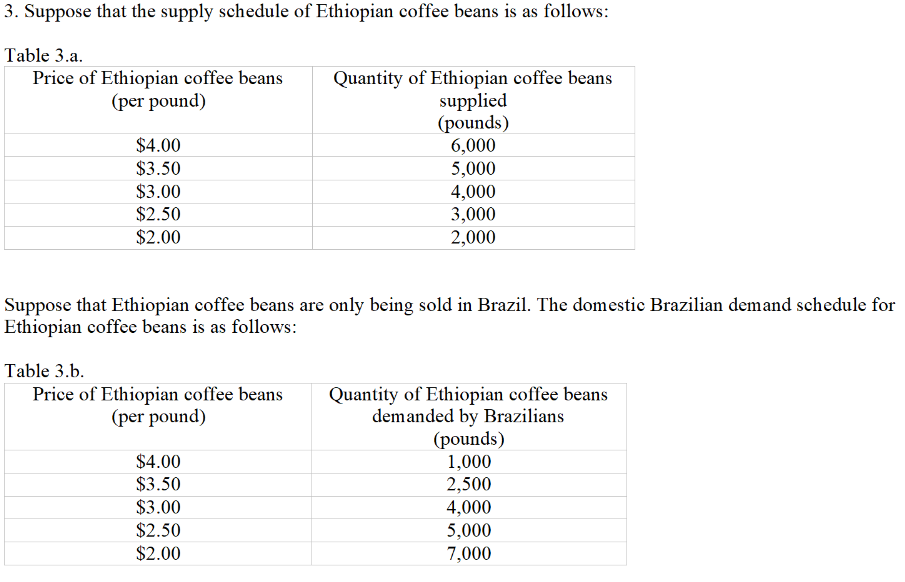 3. Suppose that the supply schedule of Ethiopian coffee beans is as follows:

Table 3.a.

| Price of Ethiopian coffee beans (per pound) | Quantity of Ethiopian coffee beans supplied (pounds) |
|---|---|
| \$4.00 | 6,000 |
| \$3.50 | 5,000 |
| \$3.00 | 4,000 |
| \$2.50 | 3,000 |
| \$2.00 | 2,000 |

Suppose that Ethiopian coffee beans are only being sold in Brazil. The domestic Brazilian demand schedule for Ethiopian coffee beans is as follows:

Table 3.b.

| Price of Ethiopian coffee beans (per pound) | Quantity of Ethiopian coffee beans demanded by Brazilians (pounds) |
|---|---|
| \$4.00 | 1,000 |
| \$3.50 | 2,500 |
| \$3.00 | 4,000 |
| \$2.50 | 5,000 |
| \$2.00 | 7,000 |